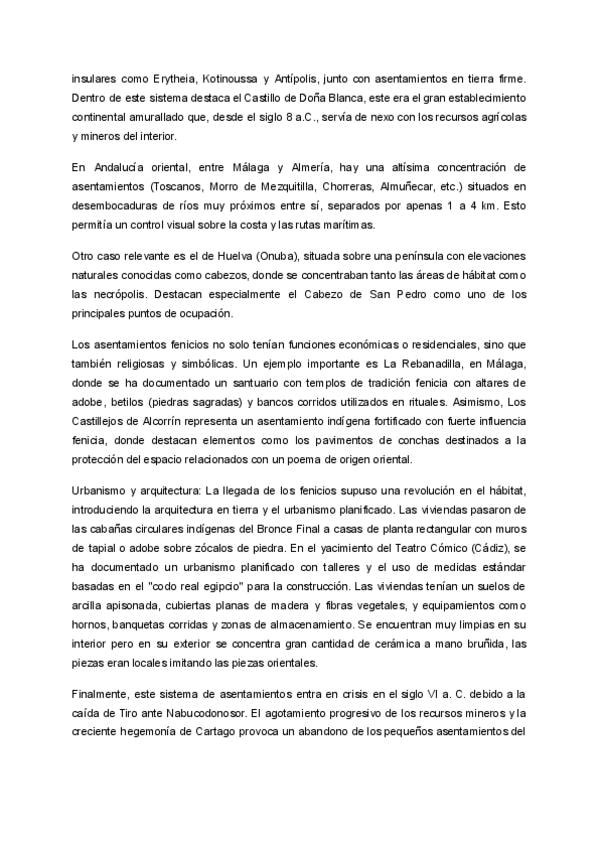 insulares como Erytheia, Kotinoussa y Antípolis, junto con asentamientos en tierra firme. Dentro de este sistema destaca el Castillo de Doña Blanca, este era el gran establecimiento continental amurallado que, desde el siglo 8 a.C., servía de nexo con los recursos agrícolas y mineros del interior.

En Andalucía oriental, entre Málaga y Almería, hay una altísima concentración de asentamientos (Toscanos, Morro de Mezquitilla, Chorreras, Almuñecar, etc.) situados en desembocaduras de ríos muy próximos entre sí, separados por apenas 1 a 4 km. Esto permitía un control visual sobre la costa y las rutas marítimas.

Otro caso relevante es el de Huelva (Onuba), situada sobre una península con elevaciones naturales conocidas como cabezos, donde se concentraban tanto las áreas de hábitat como las necrópolis. Destacan especialmente el Cabezo de San Pedro como uno de los principales puntos de ocupación.

Los asentamientos fenicios no solo tenían funciones económicas o residenciales, sino que también religiosas y simbólicas. Un ejemplo importante es La Rebanadilla, en Málaga, donde se ha documentado un santuario con templos de tradición fenicia con altares de adobe, betilos (piedras sagradas) y bancos corridos utilizados en rituales. Asimismo, Los Castillejos de Alcorrín representa un asentamiento indígena fortificado con fuerte influencia fenicia, donde destacan elementos como los pavimentos de conchas destinados a la protección del espacio relacionados con un poema de origen oriental.

Urbanismo y arquitectura: La llegada de los fenicios supuso una revolución en el hábitat, introduciendo la arquitectura en tierra y el urbanismo planificado. Las viviendas pasaron de las cabañas circulares indígenas del Bronce Final a casas de planta rectangular con muros de tapial o adobe sobre zócalos de piedra. En el yacimiento del Teatro Cómico (Cádiz), se ha documentado un urbanismo planificado con talleres y el uso de medidas estándar basadas en el "codo real egipcio" para la construcción. Las viviendas tenían un suelos de arcilla apisonada, cubiertas planas de madera y fibras vegetales, y equipamientos como hornos, banquetas corridas y zonas de almacenamiento. Se encuentran muy limpias en su interior pero en su exterior se concentra gran cantidad de cerámica a mano bruñida, las piezas eran locales imitando las piezas orientales.

Finalmente, este sistema de asentamientos entra en crisis en el siglo VI a. C. debido a la caída de Tiro ante Nabucodonosor. El agotamiento progresivo de los recursos mineros y la creciente hegemonía de Cartago provoca un abandono de los pequeños asentamientos del